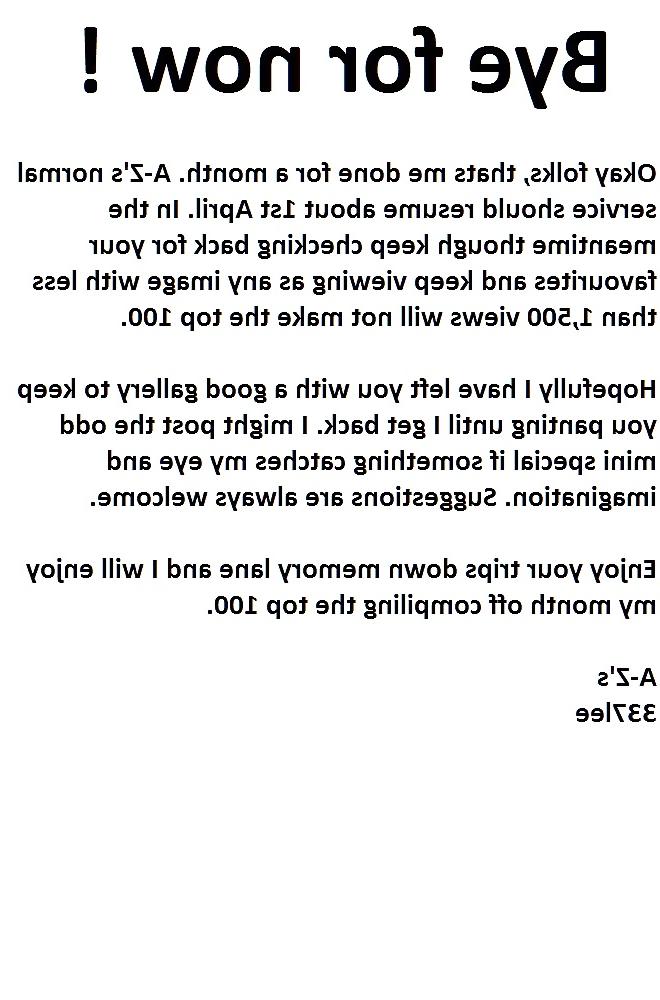 Bye for now !

Okay folks, thats me done for a month. A-Z's normal service should resume about 1st April. In the meantime though keep checking back for your favourites and keep viewing as any image with less than 1,500 views will not make the top 100.

Hopefully I have left you with a good gallery to keep you panting until I get back. I might post the odd mini special if something catches my eye and imagination. Suggestions are always welcome.

Enjoy your trips down memory lane and I will enjoy my month off compiling the top 100.

A-Z's
337lee